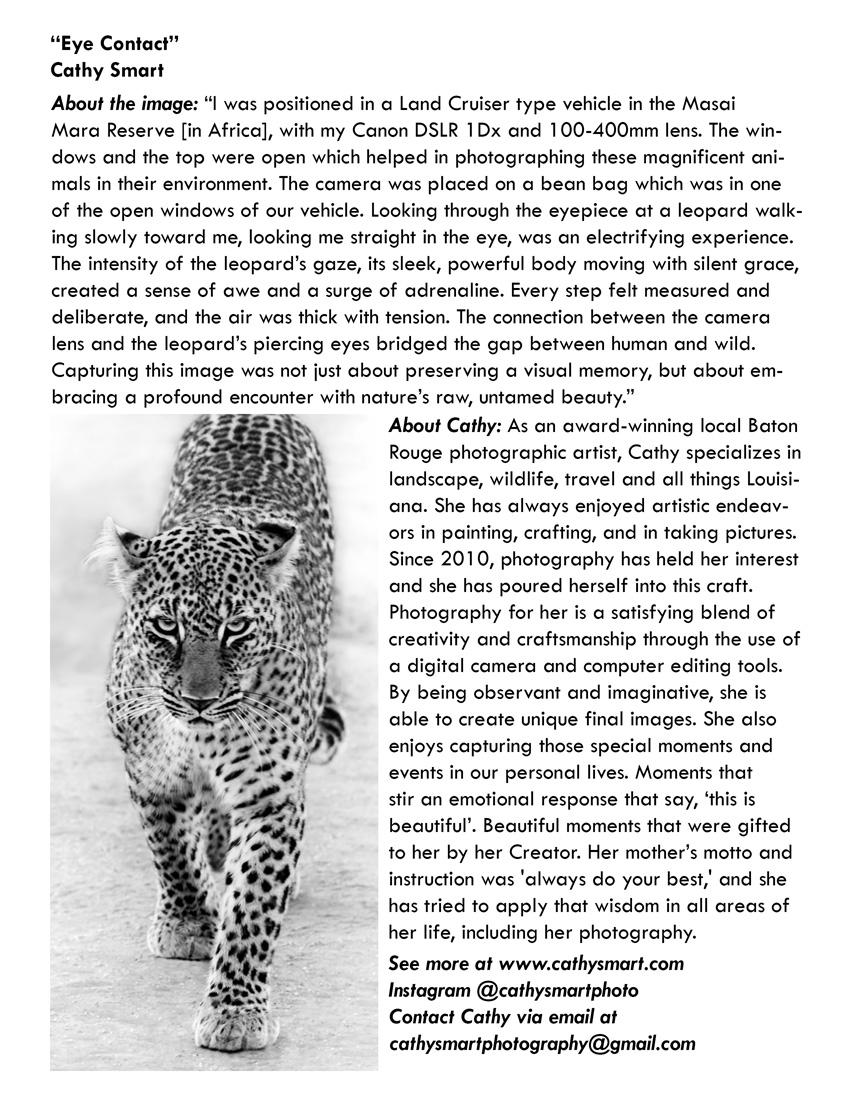 “Eye Contact”
Cathy Smart

About the image: “I was positioned in a Land Cruiser type vehicle in the Masai Mara Reserve [in Africa], with my Canon DSLR 1Dx and 100-400mm lens. The windows and the top were open which helped in photographing these magnificent animals in their environment. The camera was placed on a bean bag which was in one of the open windows of our vehicle. Looking through the eyepiece at a leopard walking slowly toward me, looking me straight in the eye, was an electrifying experience. The intensity of the leopard’s gaze, its sleek, powerful body moving with silent grace, created a sense of awe and a surge of adrenaline. Every step felt measured and deliberate, and the air was thick with tension. The connection between the camera lens and the leopard’s piercing eyes bridged the gap between human and wild. Capturing this image was not just about preserving a visual memory, but about embracing a profound encounter with nature’s raw, untamed beauty.”

About Cathy: As an award-winning local Baton Rouge photographic artist, Cathy specializes in landscape, wildlife, travel and all things Louisiana. She has always enjoyed artistic endeavors in painting, crafting, and in taking pictures. Since 2010, photography has held her interest and she has poured herself into this craft. Photography for her is a satisfying blend of creativity and craftsmanship through the use of a digital camera and computer editing tools. By being observant and imaginative, she is able to create unique final images. She also enjoys capturing those special moments and events in our personal lives. Moments that stir an emotional response that say, ‘this is beautiful’. Beautiful moments that were gifted to her by her Creator. Her mother’s motto and instruction was 'always do your best,' and she has tried to apply that wisdom in all areas of her life, including her photography.

See more at www.cathysmart.com
Instagram @cathysmartphoto
Contact Cathy via email at
cathysmartphotography@gmail.com